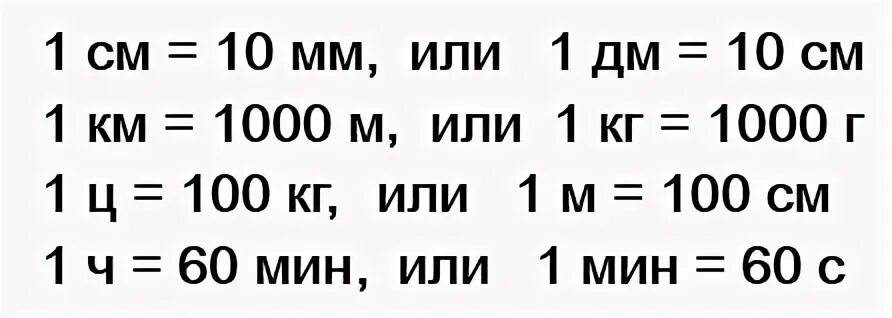 1 см = 10 мм, или 1 дм = 10 см
1 км = 1000 м, или 1 кг = 1000 г
1 ц = 100 кг, или 1 м = 100 см
1 ч = 60 мин, или 1 мин = 60 с